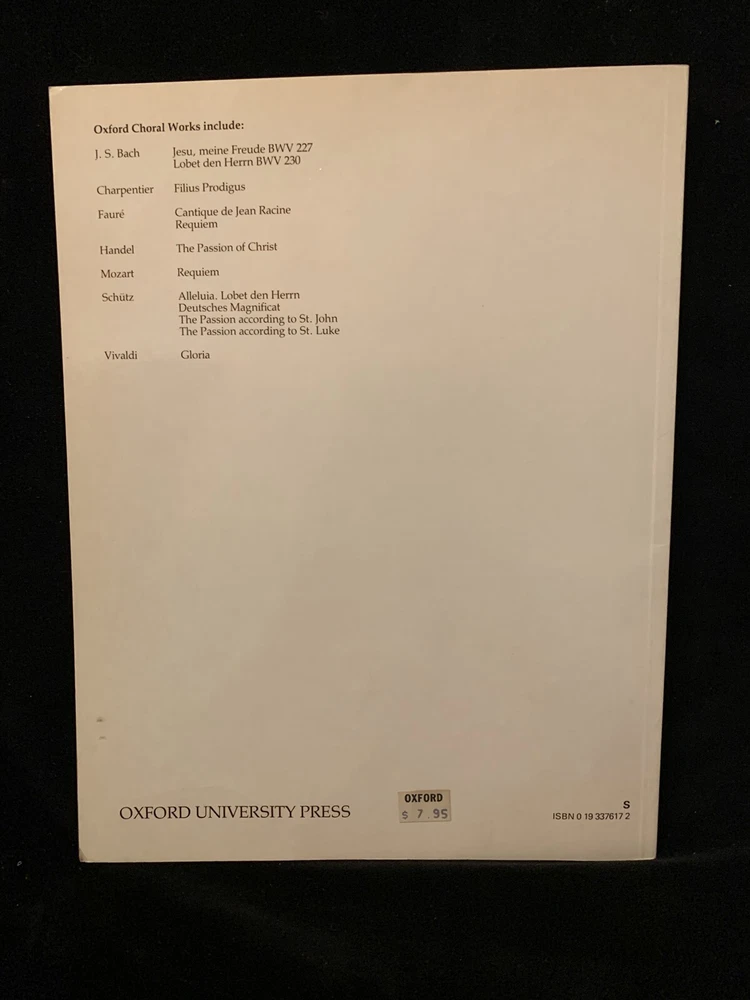 Oxford Choral Works include:

J. S. Bach
Jesu, meine Freude BWV 227
Lobet den Herrn BWV 230

Charpentier
Filius Prodigus

Fauré
Cantique de Jean Racine
Requiem

Handel
The Passion of Christ

Mozart
Requiem

Schütz
Alleluia. Lobet den Herrn
Deutsches Magnificat
The Passion according to St. John
The Passion according to St. Luke

Vivaldi
Gloria

OXFORD UNIVERSITY PRESS

OXFORD
$ 7.95

S
ISBN 0 19 337617 2